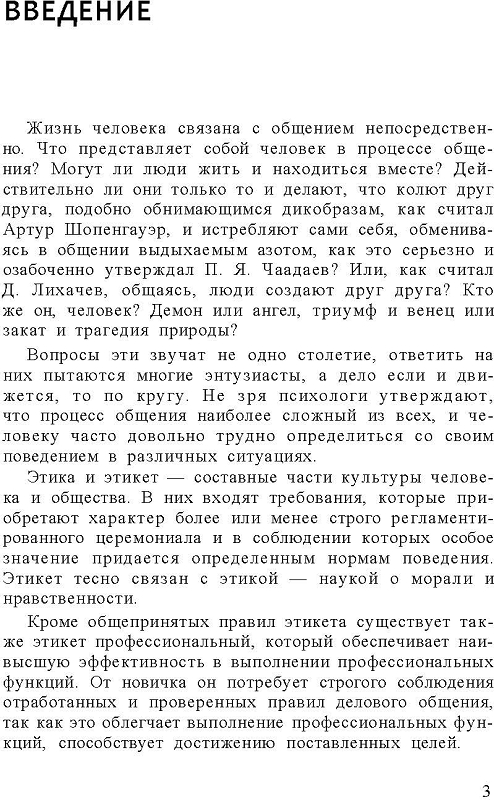 ВВЕДЕНИЕ

Жизнь человека связана с общением непосредственно. Что представляет собой человек в процессе общения? Могут ли люди жить и находиться вместе? Действительно ли они только то и делают, что колют друг друга, подобно обнимающимся дикобразам, как считал Артур Шопенгауэр, и истребляют сами себя, обмениваясь в общении выдыхаемым азотом, как это серьезно и озабоченно утверждал П. Я. Чаадаев? Или, как считал Д. Лихачев, общаясь, люди создают друг друга? Кто же он, человек? Демон или ангел, триумф и венец или закат и трагедия природы?

Вопросы эти звучат не одно столетие, ответить на них пытаются многие энтузиасты, а дело если и движется, то по кругу. Не зря психологи утверждают, что процесс общения наиболее сложный из всех, и человеку часто довольно трудно определиться со своим поведением в различных ситуациях.

Этика и этикет — составные части культуры человека и общества. В них входят требования, которые приобретают характер более или менее строго регламентированного церемониала и в соблюдении которых особое значение придается определенным нормам поведения. Этикет тесно связан с этикой — наукой о морали и нравственности.

Кроме общепринятых правил этикета существует также этикет профессиональный, который обеспечивает наивысшую эффективность в выполнении профессиональных функций. От новичка он потребует строгого соблюдения отработанных и проверенных правил делового общения, так как это облегчает выполнение профессиональных функций, способствует достижению поставленных целей.

3